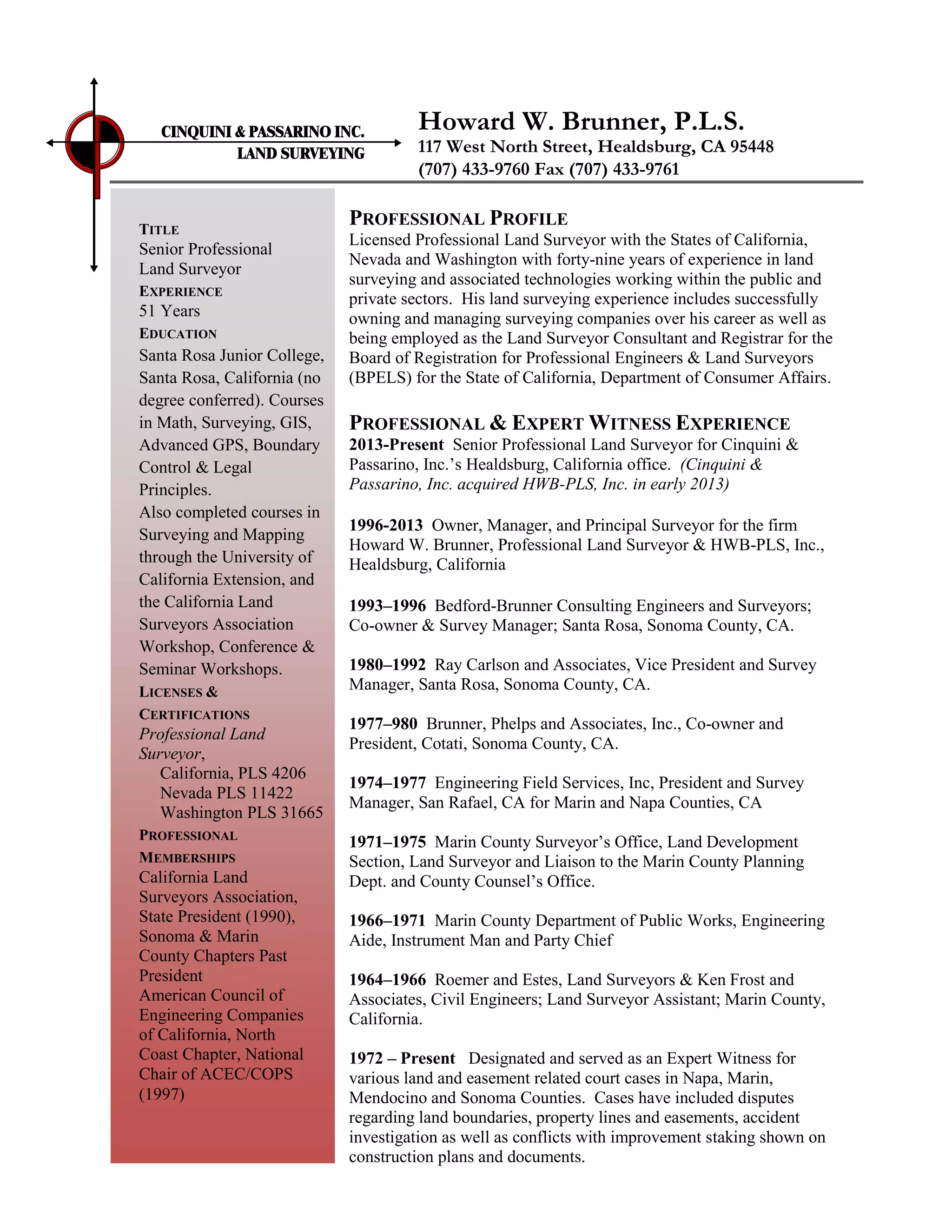 CINQUINI & PASSARINO INC.
LAND SURVEYING

Howard W. Brunner, P.L.S.
117 West North Street, Healdsburg, CA 95448
(707) 433-9760 Fax (707) 433-9761

TITLE
Senior Professional Land Surveyor

EXPERIENCE
51 Years

EDUCATION
Santa Rosa Junior College, Santa Rosa, California (no degree conferred). Courses in Math, Surveying, GIS, Advanced GPS, Boundary Control & Legal Principles.
Also completed courses in Surveying and Mapping through the University of California Extension, and the California Land Surveyors Association Workshop, Conference & Seminar Workshops.

LICENSES & CERTIFICATIONS
Professional Land Surveyor,
California, PLS 4206
Nevada PLS 11422
Washington PLS 31665

PROFESSIONAL MEMBERSHIPS
California Land Surveyors Association, State President (1990), Sonoma & Marin County Chapters Past President
American Council of Engineering Companies of California, North Coast Chapter, National Chair of ACEC/COPS (1997)

PROFESSIONAL PROFILE
Licensed Professional Land Surveyor with the States of California, Nevada and Washington with forty-nine years of experience in land surveying and associated technologies working within the public and private sectors. His land surveying experience includes successfully owning and managing surveying companies over his career as well as being employed as the Land Surveyor Consultant and Registrar for the Board of Registration for Professional Engineers & Land Surveyors (BPELS) for the State of California, Department of Consumer Affairs.

PROFESSIONAL & EXPERT WITNESS EXPERIENCE
2013-Present Senior Professional Land Surveyor for Cinquini & Passarino, Inc.'s Healdsburg, California office. (Cinquini & Passarino, Inc. acquired HWB-PLS, Inc. in early 2013)

1996-2013 Owner, Manager, and Principal Surveyor for the firm Howard W. Brunner, Professional Land Surveyor & HWB-PLS, Inc., Healdsburg, California

1993–1996 Bedford-Brunner Consulting Engineers and Surveyors; Co-owner & Survey Manager; Santa Rosa, Sonoma County, CA.

1980–1992 Ray Carlson and Associates, Vice President and Survey Manager, Santa Rosa, Sonoma County, CA.

1977–980 Brunner, Phelps and Associates, Inc., Co-owner and President, Cotati, Sonoma County, CA.

1974–1977 Engineering Field Services, Inc, President and Survey Manager, San Rafael, CA for Marin and Napa Counties, CA

1971–1975 Marin County Surveyor's Office, Land Development Section, Land Surveyor and Liaison to the Marin County Planning Dept. and County Counsel's Office.

1966–1971 Marin County Department of Public Works, Engineering Aide, Instrument Man and Party Chief

1964–1966 Roemer and Estes, Land Surveyors & Ken Frost and Associates, Civil Engineers; Land Surveyor Assistant; Marin County, California.

1972 – Present Designated and served as an Expert Witness for various land and easement related court cases in Napa, Marin, Mendocino and Sonoma Counties. Cases have included disputes regarding land boundaries, property lines and easements, accident investigation as well as conflicts with improvement staking shown on construction plans and documents.